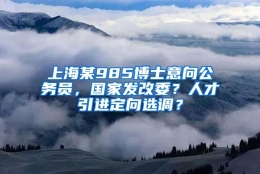 上海某985博士意向公务员，国家发改委？人才引进定向选调？